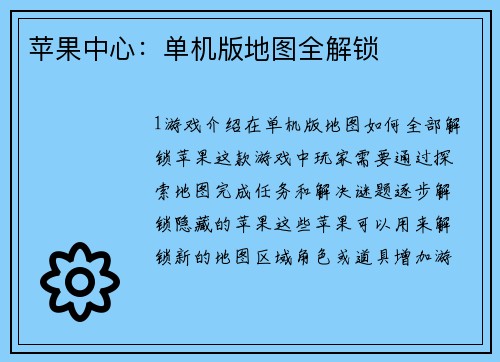 苹果中心：单机版地图全解锁

1游戏介绍在单机版地图如何全部解锁苹果这款游戏中玩家需要通过探索地图完成任务和解决谜题逐步解锁隐藏的苹果这些苹果可以用来解锁新的地图区域角色或道具增加游